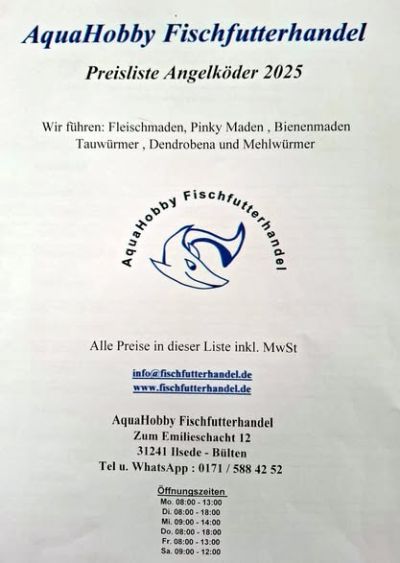 AquaHobby Fischfutterhandel

Preisliste Angelköder 2025

Wir führen: Fleischmaden, Pinky Maden , Bienenmaden
Tauwürmer , Dendrobena und Mehlwürmer

AquaHobby Fischfutterhandel

Alle Preise in dieser Liste inkl. MwSt

info@fischfutterhandel.de
www.fischfutterhandel.de

AquaHobby Fischfutterhandel
Zum Emilieschacht 12
31241 Ilsede - Bülten
Tel u. WhatsApp : 0171 / 588 42 52

Öffnungszeiten
Mo. 08:00 - 13:00
Di. 08:00 - 18:00
Mi. 09:00 - 14:00
Do. 08:00 - 18:00
Fr. 08:00 - 13:00
Sa. 09:00 - 12:00